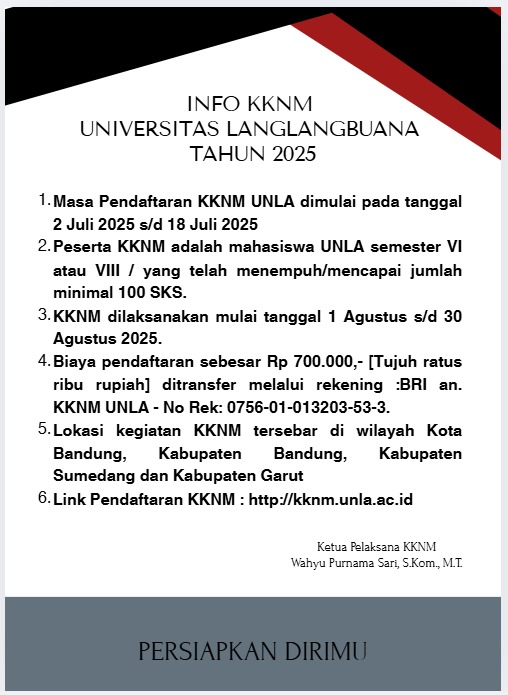 INFO KKNM
UNIVERSITAS LANGLANGBUANA
TAHUN 2025

1. Masa Pendaftaran KKNM UNLA dimulai pada tanggal 2 Juli 2025 s/d 18 Juli 2025
2. Peserta KKNM adalah mahasiswa UNLA semester VI atau VIII / yang telah menempuh/mencapai jumlah minimal 100 SKS.
3. KKNM dilaksanakan mulai tanggal 1 Agustus s/d 30 Agustus 2025.
4. Biaya pendaftaran sebesar Rp 700.000,- [Tujuh ratus ribu rupiah] ditransfer melalui rekening :BRI an. KKNM UNLA - No Rek: 0756-01-013203-53-3.
5. Lokasi kegiatan KKNM tersebar di wilayah Kota Bandung, Kabupaten Bandung, Kabupaten Sumedang dan Kabupaten Garut
6. Link Pendaftaran KKNM : http://kknm.unla.ac.id

Ketua Pelaksana KKNM
Wahyu Purnama Sari, S.Kom., M.T.

PERSIAPKAN DIRIMU